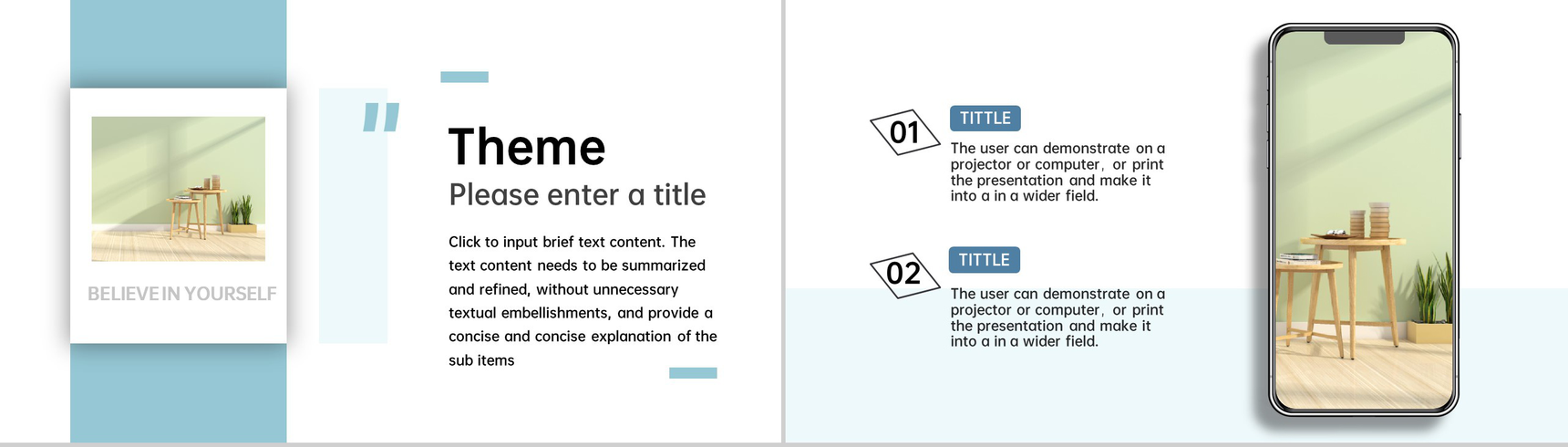 BELIEVE IN YOURSELF

"

Theme

Please enter a title

Click to input brief text content. The text content needs to be summarized and refined, without unnecessary textual embellishments, and provide a concise and concise explanation of the sub items

01

TITTLE

The user can demonstrate on a projector or computer, or print the presentation and make it into a in a wider field.

02

TITTLE

The user can demonstrate on a projector or computer, or print the presentation and make it into a in a wider field.